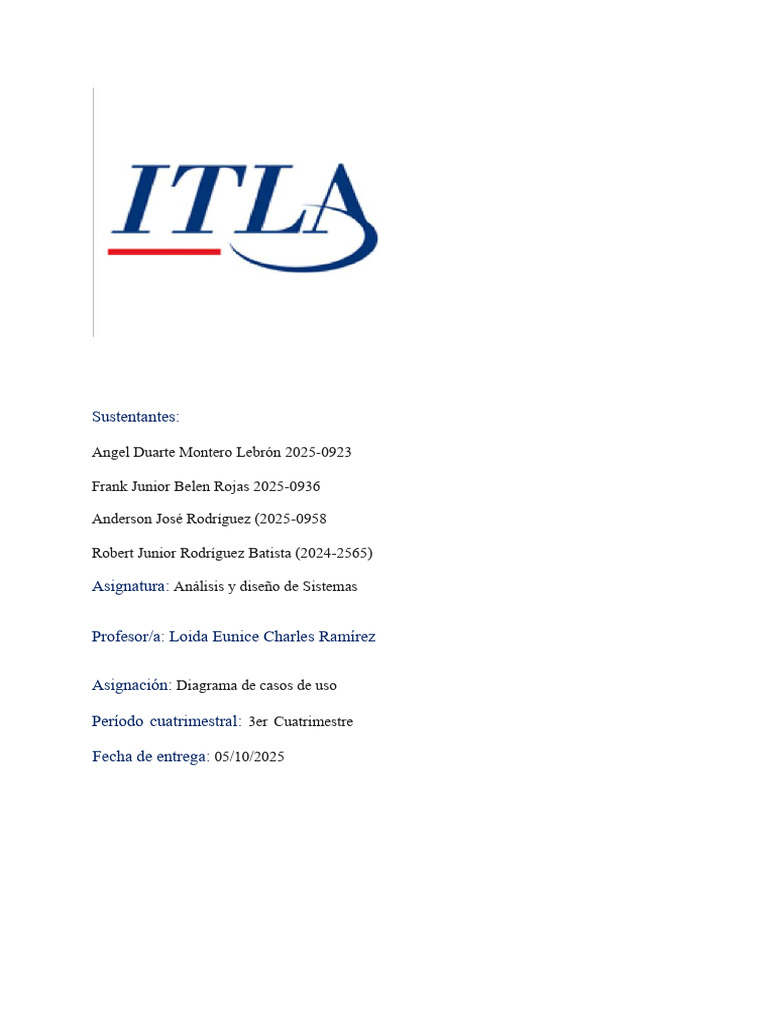 ITLA

Sustentantes:

Angel Duarte Montero Lebrón 2025-0923

Frank Junior Belen Rojas 2025-0936

Anderson José Rodríguez (2025-0958

Robert Junior Rodríguez Batista (2024-2565)

Asignatura: Análisis y diseño de Sistemas

Profesor/a: Loida Eunice Charles Ramírez

Asignación: Diagrama de casos de uso

Período cuatrimestral: 3er Cuatrimestre

Fecha de entrega: 05/10/2025